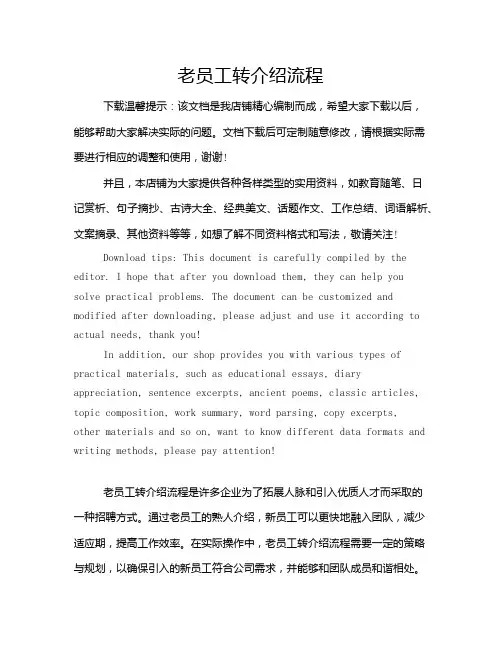 老员工转介绍流程

下载温馨提示：该文档是我店铺精心编制而成，希望大家下载以后，能够帮助大家解决实际的问题。文档下载后可定制随意修改，请根据实际需要进行相应的调整和使用，谢谢！

并且，本店铺为大家提供各种各样类型的实用资料，如教育随笔、日记赏析、句子摘抄、古诗大全、经典美文、话题作文、工作总结、词语解析、文案摘录、其他资料等等，如想了解不同资料格式和写法，敬请关注！

Download tips: This document is carefully compiled by the editor. I hope that after you download them, they can help you solve practical problems. The document can be customized and modified after downloading, please adjust and use it according to actual needs, thank you!

In addition, our shop provides you with various types of practical materials, such as educational essays, diary appreciation, sentence excerpts, ancient poems, classic articles, topic composition, work summary, word parsing, copy excerpts, other materials and so on, want to know different data formats and writing methods, please pay attention!

老员工转介绍流程是许多企业为了拓展人脉和引入优质人才而采取的一种招聘方式。通过老员工的熟人介绍，新员工可以更快地融入团队，减少适应期，提高工作效率。在实际操作中，老员工转介绍流程需要一定的策略与规划，以确保引入的新员工符合公司需求，并能够和团队成员和谐相处。